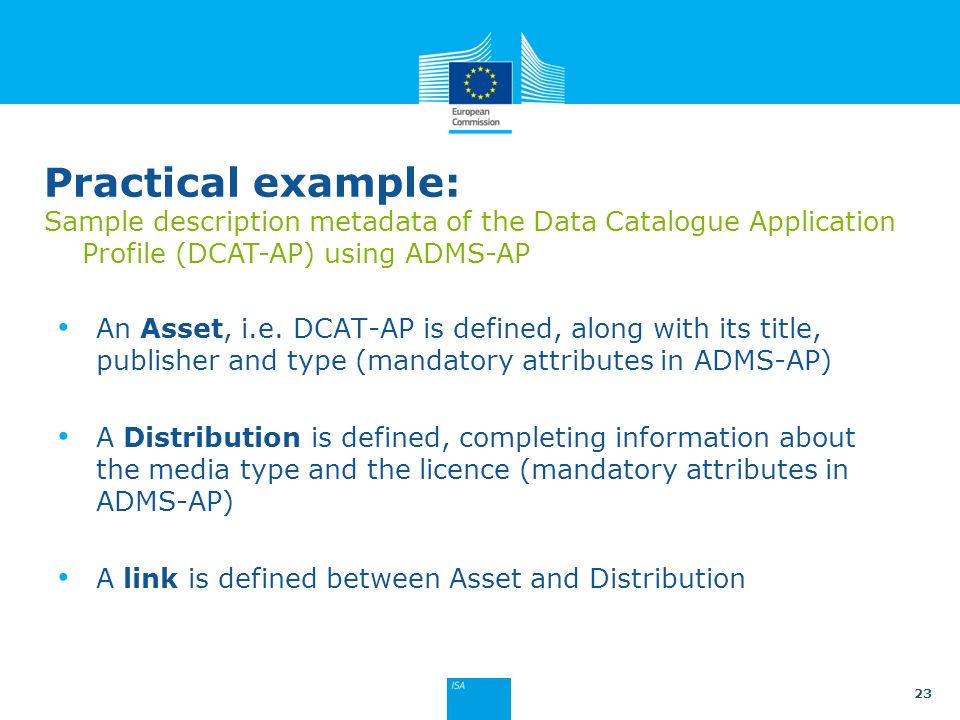 European Commission

Practical example:
Sample description metadata of the Data Catalogue Application Profile (DCAT-AP) using ADMS-AP

• An Asset, i.e. DCAT-AP is defined, along with its title, publisher and type (mandatory attributes in ADMS-AP)

• A Distribution is defined, completing information about the media type and the licence (mandatory attributes in ADMS-AP)

• A link is defined between Asset and Distribution

ISA

23